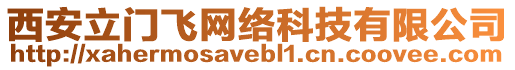 西安立门飞网络科技有限公司
http://xahermosavebl1.cn.coovee.com